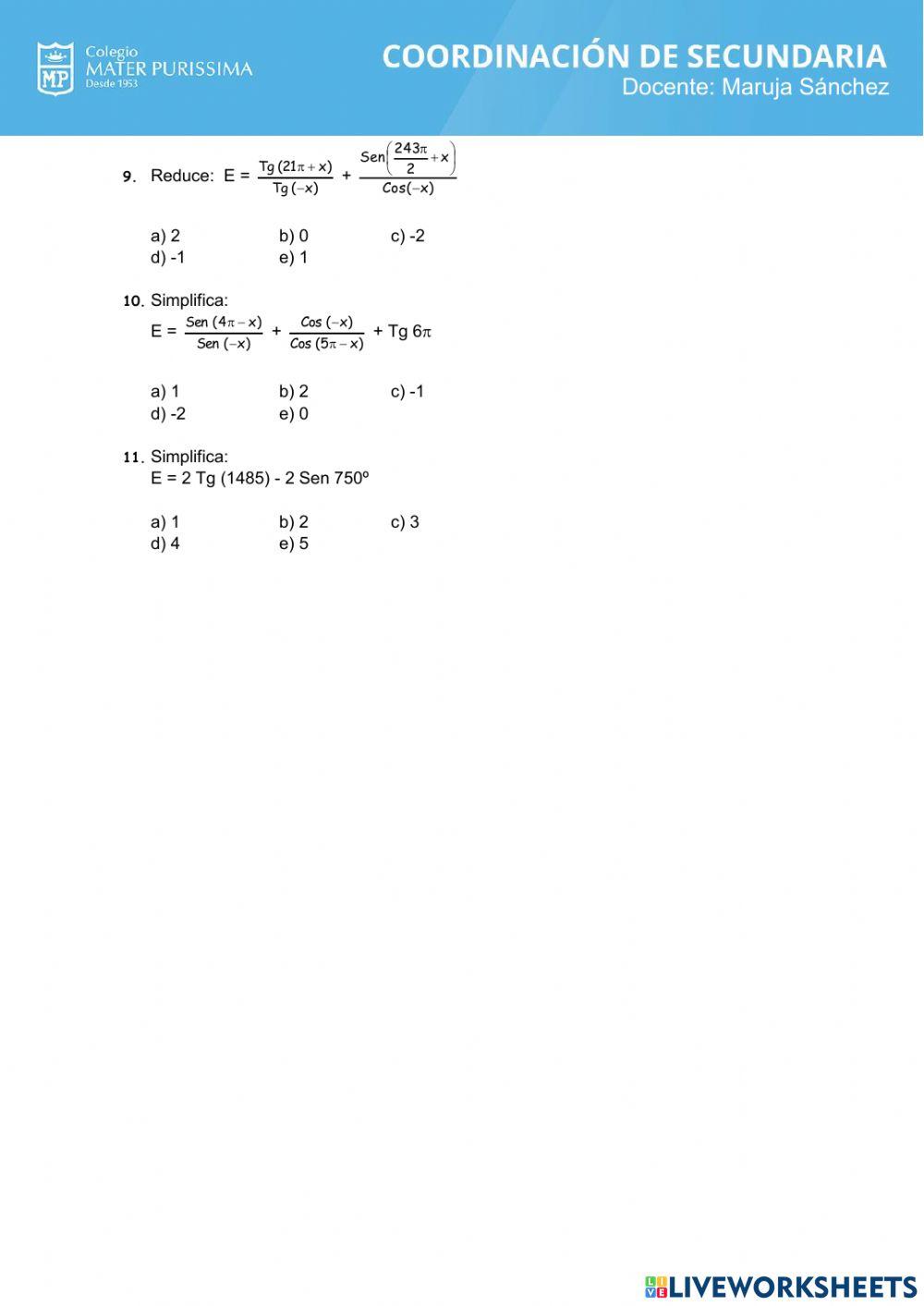 MP

Colegio
MATER PURISSIMA
Desde 1953

COORDINACIÓN DE SECUNDARIA
Docente: Maruja Sánchez

9. Reduce: $E = \frac{Tg(21\pi + x)}{Tg(-x)} + \frac{Sen\left(\frac{243\pi}{2} + x\right)}{Cos(-x)}$

a) 2 b) 0 c) -2
d) -1 e) 1

10. Simplifica:
$E = \frac{Sen(4\pi - x)}{Sen(-x)} + \frac{Cos(-x)}{Cos(5\pi - x)} + Tg\ 6\pi$

a) 1 b) 2 c) -1
d) -2 e) 0

11. Simplifica:
E = 2 Tg (1485) - 2 Sen 750º

a) 1 b) 2 c) 3
d) 4 e) 5

LIVEWORKSHEETS